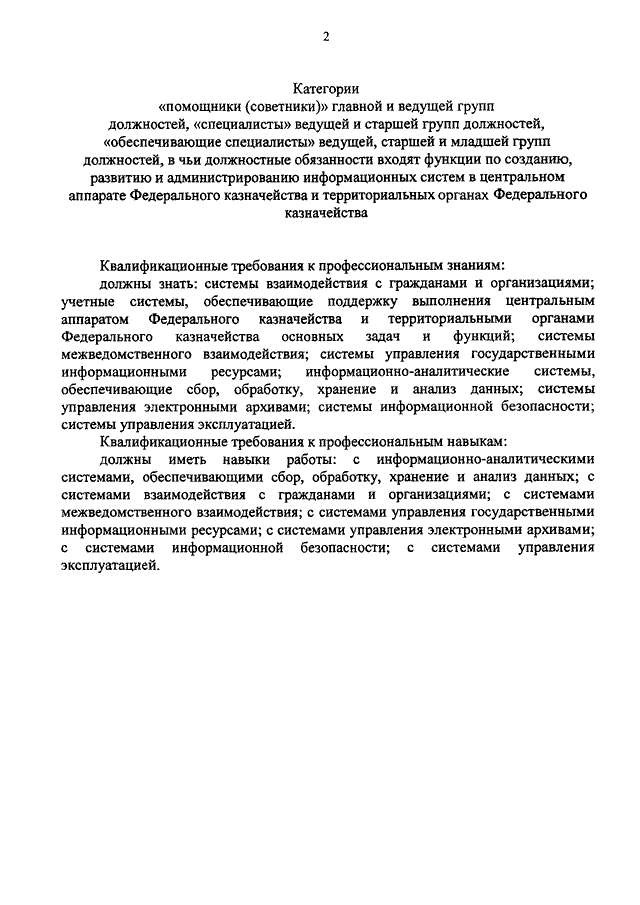 2

Категории
«помощники (советники)» главной и ведущей групп должностей, «специалисты» ведущей и старшей групп должностей, «обеспечивающие специалисты» ведущей, старшей и младшей групп должностей, в чьи должностные обязанности входят функции по созданию, развитию и администрированию информационных систем в центральном аппарате Федерального казначейства и территориальных органах Федерального казначейства

Квалификационные требования к профессиональным знаниям:
должны знать: системы взаимодействия с гражданами и организациями; учетные системы, обеспечивающие поддержку выполнения центральным аппаратом Федерального казначейства и территориальными органами Федерального казначейства основных задач и функций; системы межведомственного взаимодействия; системы управления государственными информационными ресурсами; информационно-аналитические системы, обеспечивающие сбор, обработку, хранение и анализ данных; системы управления электронными архивами; системы информационной безопасности; системы управления эксплуатацией.
Квалификационные требования к профессиональным навыкам:
должны иметь навыки работы: с информационно-аналитическими системами, обеспечивающими сбор, обработку, хранение и анализ данных; с системами взаимодействия с гражданами и организациями; с системами межведомственного взаимодействия; с системами управления государственными информационными ресурсами; с системами управления электронными архивами; с системами информационной безопасности; с системами управления эксплуатацией.